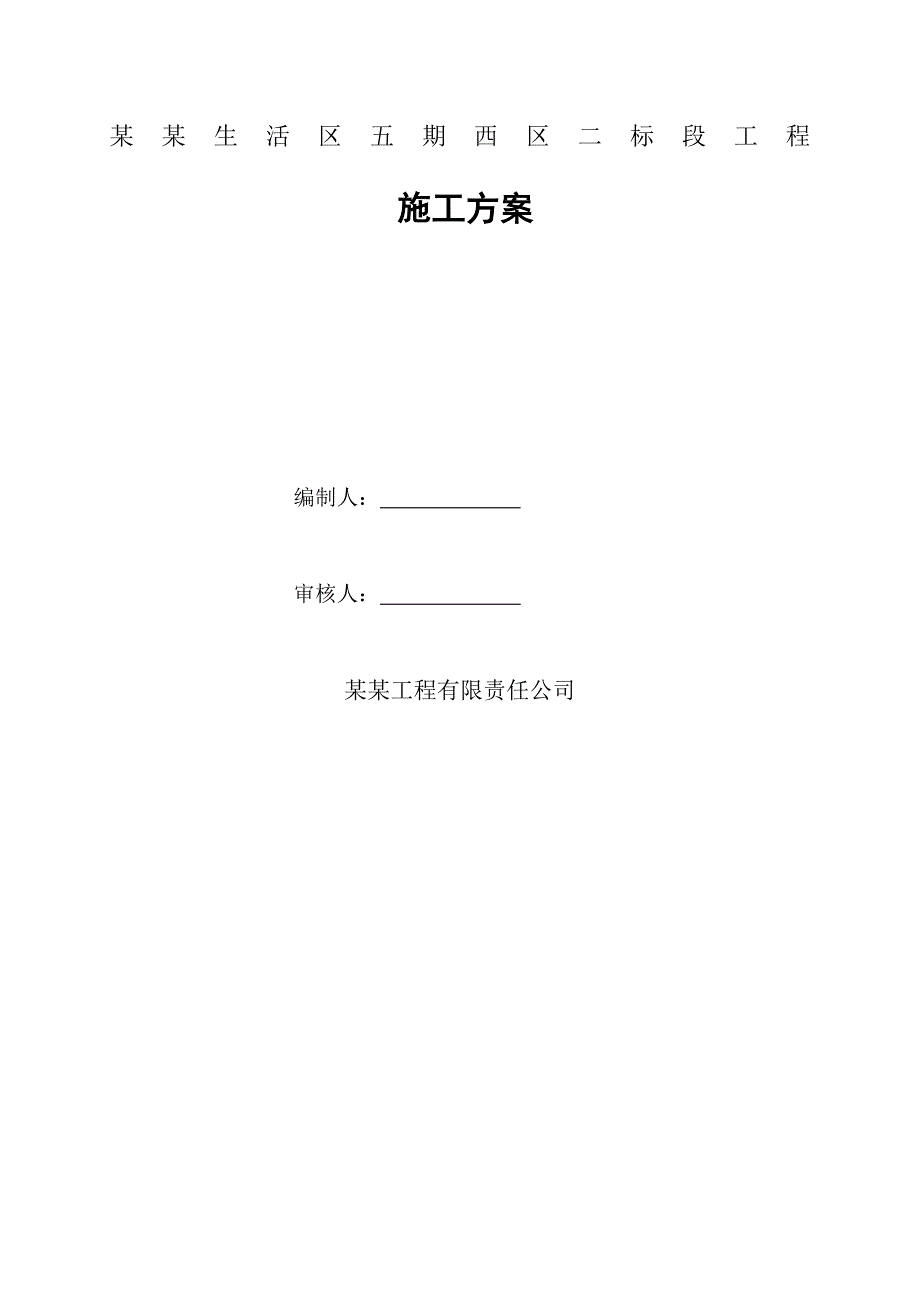 某某生活区五期西区二标段工程

施工方案

编制人：______________

审核人：______________

某某工程有限责任公司